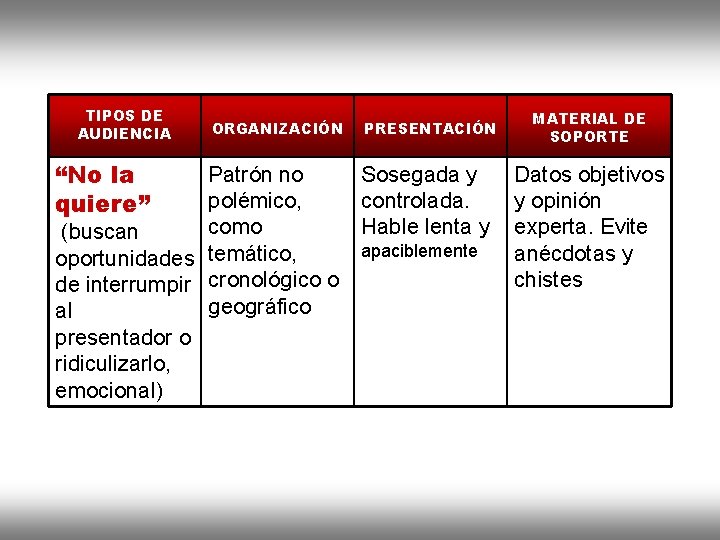 | TIPOS DE AUDIENCIA | ORGANIZACIÓN | PRESENTACIÓN | MATERIAL DE SOPORTE |
|---|---|---|---|
| “No la quiere” (buscan oportunidades de interrumpir al presentador o ridiculizarlo, emocional) | Patrón no polémico, como temático, cronológico o geográfico | Sosegada y controlada. Hable lenta y apaciblemente | Datos objetivos y opinión experta. Evite anécdotas y chistes |